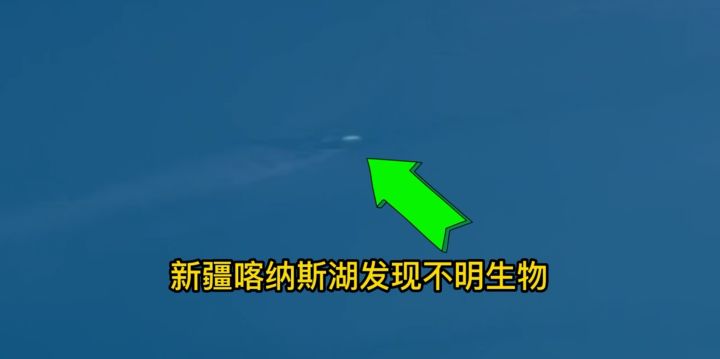 新疆喀纳斯湖发现不明生物